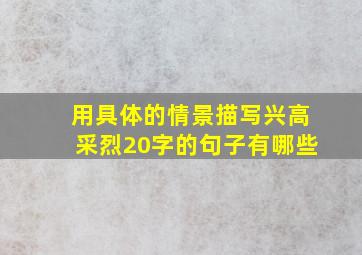 用具体的情景描写兴高采烈20字的句子有哪些